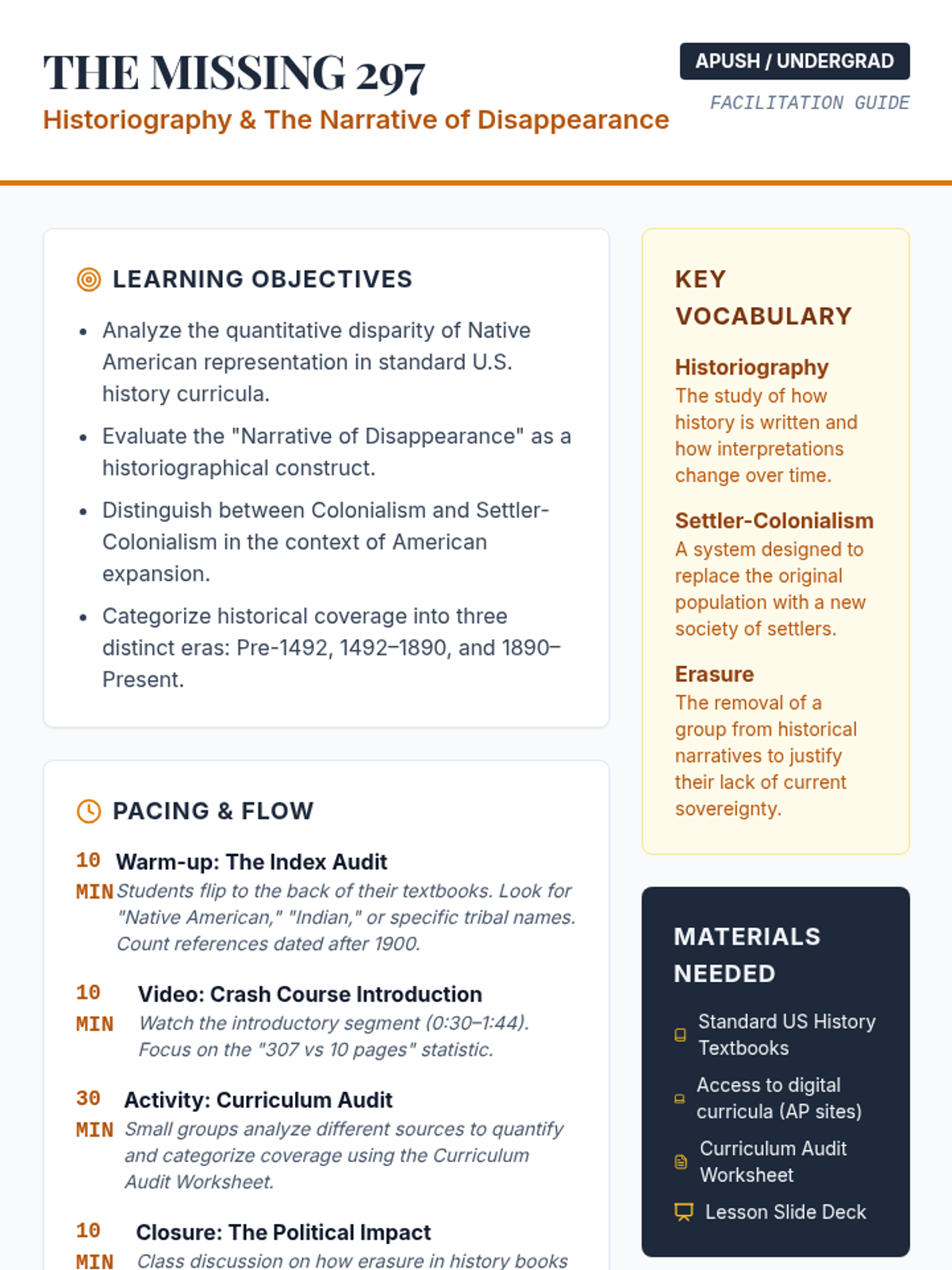 THE MISSING 297

Historiography & The Narrative of Disappearance

APUSH / UNDERGRAD

FACILITATION GUIDE

LEARNING OBJECTIVES

- Analyze the quantitative disparity of Native American representation in standard U.S. history curricula.
- Evaluate the "Narrative of Disappearance" as a historiographical construct.
- Distinguish between Colonialism and Settler-Colonialism in the context of American expansion.
- Categorize historical coverage into three distinct eras: Pre-1492, 1492–1890, and 1890–Present.

PACING & FLOW

10 MIN Warm-up: The Index Audit
Students flip to the back of their textbooks. Look for "Native American," "Indian," or specific tribal names. Count references dated after 1900.

10 MIN Video: Crash Course Introduction
Watch the introductory segment (0:30–1:44). Focus on the "307 vs 10 pages" statistic.

30 MIN Activity: Curriculum Audit
Small groups analyze different sources to quantify and categorize coverage using the Curriculum Audit Worksheet.

10 MIN Closure: The Political Impact
Class discussion on how erasure in history books

KEY VOCABULARY

Historiography
The study of how history is written and how interpretations change over time.

Settler-Colonialism
A system designed to replace the original population with a new society of settlers.

Erasure
The removal of a group from historical narratives to justify their lack of current sovereignty.

MATERIALS NEEDED

Standard US History Textbooks

Access to digital curricula (AP sites)

Curriculum Audit Worksheet

Lesson Slide Deck